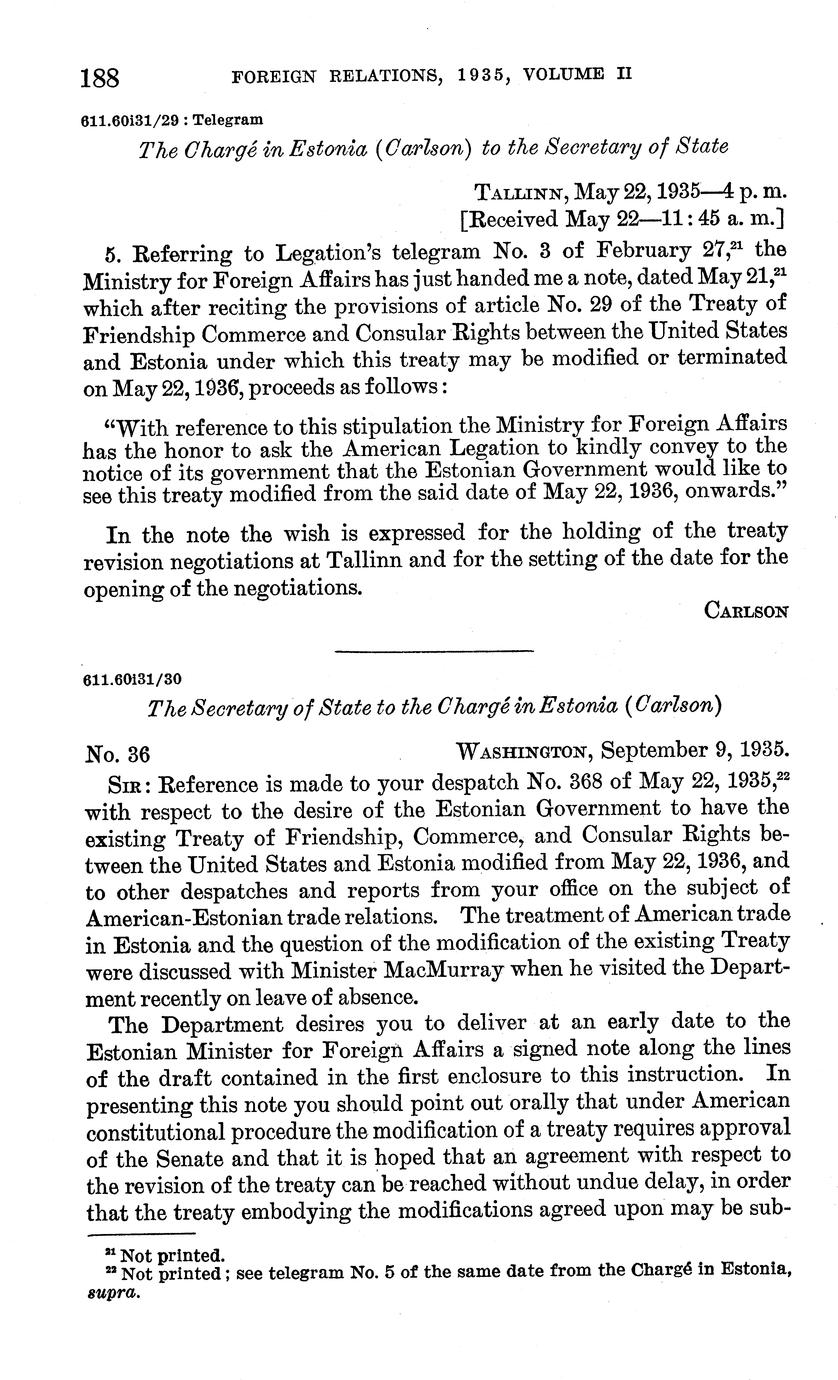 188 FOREIGN RELATIONS, 1935, VOLUME II

611.60i31/29 : Telegram

The Chargé in Estonia (Carlson) to the Secretary of State

TALLINN, May 22, 1935—4 p. m.
[Received May 22—11:45 a. m.]

5. Referring to Legation's telegram No. 3 of February 27,$^{21}$ the Ministry for Foreign Affairs has just handed me a note, dated May 21,$^{21}$ which after reciting the provisions of article No. 29 of the Treaty of Friendship Commerce and Consular Rights between the United States and Estonia under which this treaty may be modified or terminated on May 22, 1936, proceeds as follows:

"With reference to this stipulation the Ministry for Foreign Affairs has the honor to ask the American Legation to kindly convey to the notice of its government that the Estonian Government would like to see this treaty modified from the said date of May 22, 1936, onwards."

In the note the wish is expressed for the holding of the treaty revision negotiations at Tallinn and for the setting of the date for the opening of the negotiations.

CARLSON

611.60i31/30

The Secretary of State to the Chargé in Estonia (Carlson)

No. 36 WASHINGTON, September 9, 1935.

SIR: Reference is made to your despatch No. 368 of May 22, 1935,$^{22}$ with respect to the desire of the Estonian Government to have the existing Treaty of Friendship, Commerce, and Consular Rights between the United States and Estonia modified from May 22, 1936, and to other despatches and reports from your office on the subject of American-Estonian trade relations. The treatment of American trade in Estonia and the question of the modification of the existing Treaty were discussed with Minister MacMurray when he visited the Department recently on leave of absence.

The Department desires you to deliver at an early date to the Estonian Minister for Foreign Affairs a signed note along the lines of the draft contained in the first enclosure to this instruction. In presenting this note you should point out orally that under American constitutional procedure the modification of a treaty requires approval of the Senate and that it is hoped that an agreement with respect to the revision of the treaty can be reached without undue delay, in order that the treaty embodying the modifications agreed upon may be sub-

$^{21}$ Not printed.
$^{22}$ Not printed; see telegram No. 5 of the same date from the Chargé in Estonia, supra.